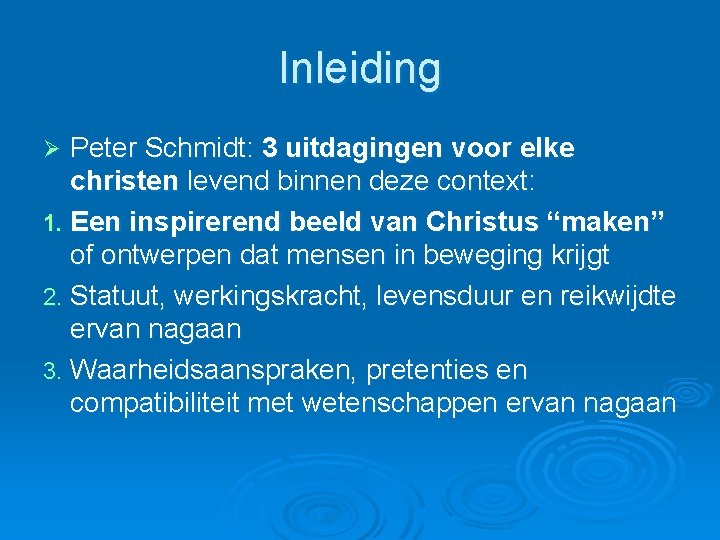 Inleiding

➢ Peter Schmidt: 3 uitdagingen voor elke christen levend binnen deze context:

1. Een inspirerend beeld van Christus “maken” of ontwerpen dat mensen in beweging krijgt

2. Statuut, werkingskracht, levensduur en reikwijdte ervan nagaan

3. Waarheidsaanspraken, pretenties en compatibiliteit met wetenschappen ervan nagaan